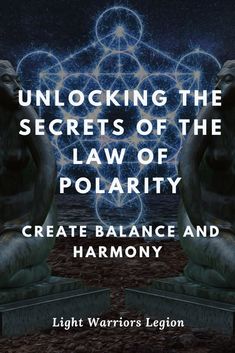 UNLOCKING THE SECRETS OF THE LAW OF POLARITY

CREATE BALANCE AND HARMONY

Light Warriors Legion